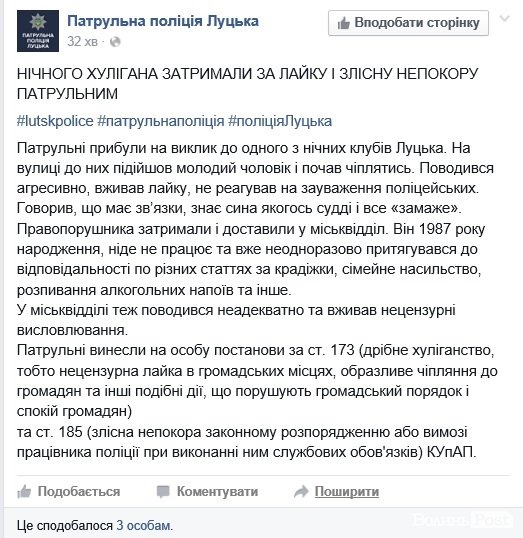 ПАТРУЛЬНА ПОЛІЦІЯ ЛУЦЬКА

Патрульна поліція Луцька
32 хв ·

Вподобати сторінку

НІЧНОГО ХУЛІГАНА ЗАТРИМАЛИ ЗА ЛАЙКУ І ЗЛІСНУ НЕПОКОРУ ПАТРУЛЬНИМ

#lutskpolice #патрульнаполіція #поліціяЛуцька

Патрульні прибули на виклик до одного з нічних клубів Луцька. На вулиці до них підійшов молодий чоловік і почав чіплятись. Поводився агресивно, вживав лайку, не реагував на зауваження поліцейських. Говорив, що має зв'язки, знає сина якогось судді і все «замаже».
Правопорушника затримали і доставили у міськвідділ. Він 1987 року народження, ніде не працює та вже неодноразово притягувався до відповідальності по різних статтях за крадіжки, сімейне насильство, розпивання алкогольних напоїв та інше.
У міськвідділі теж поводився неадекватно та вживав нецензурні висловлювання.
Патрульні винесли на особу постанови за ст. 173 (дрібне хуліганство, тобто нецензурна лайка в громадських місцях, образливе чіпляння до громадян та інші подібні дії, що порушують громадський порядок і спокій громадян)
та ст. 185 (злісна непокора законному розпорядженню або вимозі працівника поліції при виконанні ним службових обов'язків) КУпАП.

Подобається Коментувати Поширити

Це сподобалося 3 особам.

Волинь Post